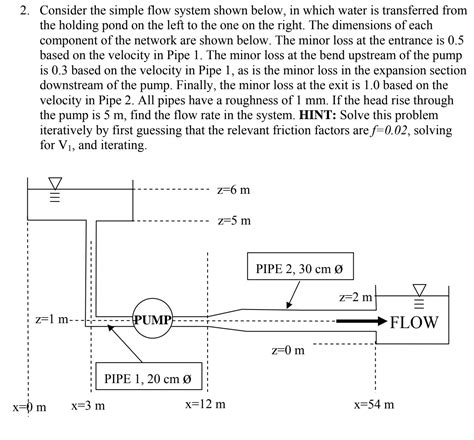 2. Consider the simple flow system shown below, in which water is transferred from the holding pond on the left to the one on the right. The dimensions of each component of the network are shown below. The minor loss at the entrance is 0.5 based on the velocity in Pipe 1. The minor loss at the bend upstream of the pump is 0.3 based on the velocity in Pipe 1, as is the minor loss in the expansion section downstream of the pump. Finally, the minor loss at the exit is 1.0 based on the velocity in Pipe 2. All pipes have a roughness of 1 mm. If the head rise through the pump is 5 m, find the flow rate in the system. **HINT:** Solve this problem iteratively by first guessing that the relevant friction factors are $f=0.02$, solving for $V_1$, and iterating.

z=6 m

z=5 m

PIPE 2, 30 cm Ø

z=2 m

z=1 m

PUMP

FLOW

z=0 m

PIPE 1, 20 cm Ø

x=0 m

x=3 m

x=12 m

x=54 m